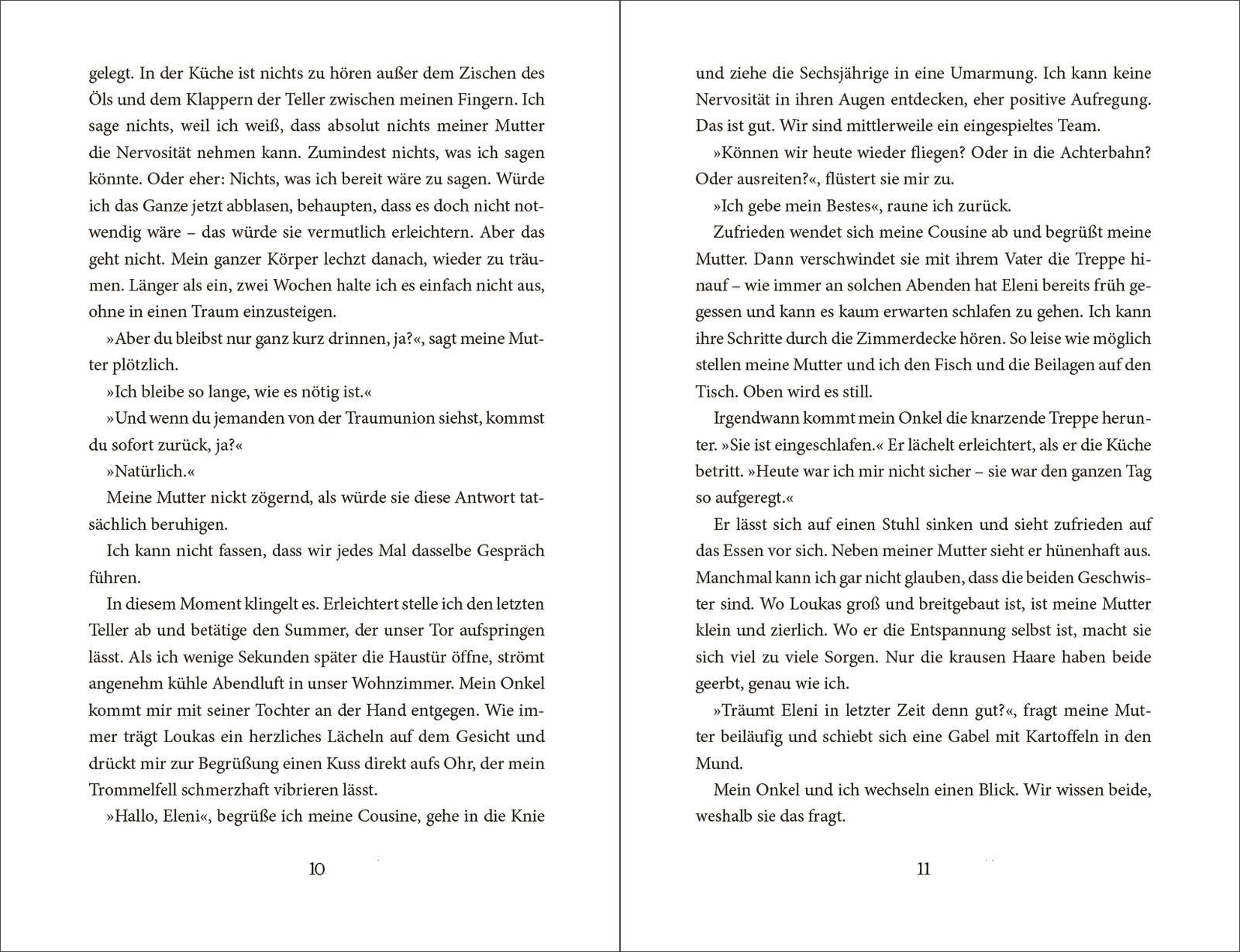 gelegt. In der Küche ist nichts zu hören außer dem Zischen des Öls und dem Klappern der Teller zwischen meinen Fingern. Ich sage nichts, weil ich weiß, dass absolut nichts meiner Mutter die Nervosität nehmen kann. Zumindest nichts, was ich sagen könnte. Oder eher: Nichts, was ich bereit wäre zu sagen. Würde ich das Ganze jetzt abblasen, behaupten, dass es doch nicht notwendig wäre – das würde sie vermutlich erleichtern. Aber das geht nicht. Mein ganzer Körper lechzt danach, wieder zu träumen. Länger als ein, zwei Wochen halte ich es einfach nicht aus, ohne in einen Traum einzusteigen.

»Aber du bleibst nur ganz kurz drinnen, ja?«, sagt meine Mutter plötzlich.

»Ich bleibe so lange, wie es nötig ist.«

»Und wenn du jemanden von der Traumunion siehst, kommst du sofort zurück, ja?«

»Natürlich.«

Meine Mutter nickt zögernd, als würde sie diese Antwort tatsächlich beruhigen.

Ich kann nicht fassen, dass wir jedes Mal dasselbe Gespräch führen.

In diesem Moment klingelt es. Erleichtert stelle ich den letzten Teller ab und betätige den Summer, der unser Tor aufspringen lässt. Als ich wenige Sekunden später die Haustür öffne, strömt angenehm kühle Abendluft in unser Wohnzimmer. Mein Onkel kommt mir mit seiner Tochter an der Hand entgegen. Wie immer trägt Loukas ein herzliches Lächeln auf dem Gesicht und drückt mir zur Begrüßung einen Kuss direkt aufs Ohr, der mein Trommelfell schmerzhaft vibrieren lässt.

»Hallo, Eleni«, begrüße ich meine Cousine, gehe in die Knie

10

und ziehe die Sechsjährige in eine Umarmung. Ich kann keine Nervosität in ihren Augen entdecken, eher positive Aufregung. Das ist gut. Wir sind mittlerweile ein eingespieltes Team.

»Können wir heute wieder fliegen? Oder in die Achterbahn? Oder ausreiten?«, flüstert sie mir zu.

»Ich gebe mein Bestes«, raune ich zurück.

Zufrieden wendet sich meine Cousine ab und begrüßt meine Mutter. Dann verschwindet sie mit ihrem Vater die Treppe hinauf – wie immer an solchen Abenden hat Eleni bereits früh gegessen und kann es kaum erwarten schlafen zu gehen. Ich kann ihre Schritte durch die Zimmerdecke hören. So leise wie möglich stellen meine Mutter und ich den Fisch und die Beilagen auf den Tisch. Oben wird es still.

Irgendwann kommt mein Onkel die knarzende Treppe herunter. »Sie ist eingeschlafen.« Er lächelt erleichtert, als er die Küche betritt. »Heute war ich mir nicht sicher – sie war den ganzen Tag so aufgeregt.«

Er lässt sich auf einen Stuhl sinken und sieht zufrieden auf das Essen vor sich. Neben meiner Mutter sieht er hünenhaft aus. Manchmal kann ich gar nicht glauben, dass die beiden Geschwister sind. Wo Loukas groß und breitgebaut ist, ist meine Mutter klein und zierlich. Wo er die Entspannung selbst ist, macht sie sich viel zu viele Sorgen. Nur die krausen Haare haben beide geerbt, genau wie ich.

»Träumt Eleni in letzter Zeit denn gut?«, fragt meine Mutter beiläufig und schiebt sich eine Gabel mit Kartoffeln in den Mund.

Mein Onkel und ich wechseln einen Blick. Wir wissen beide, weshalb sie das fragt.

11